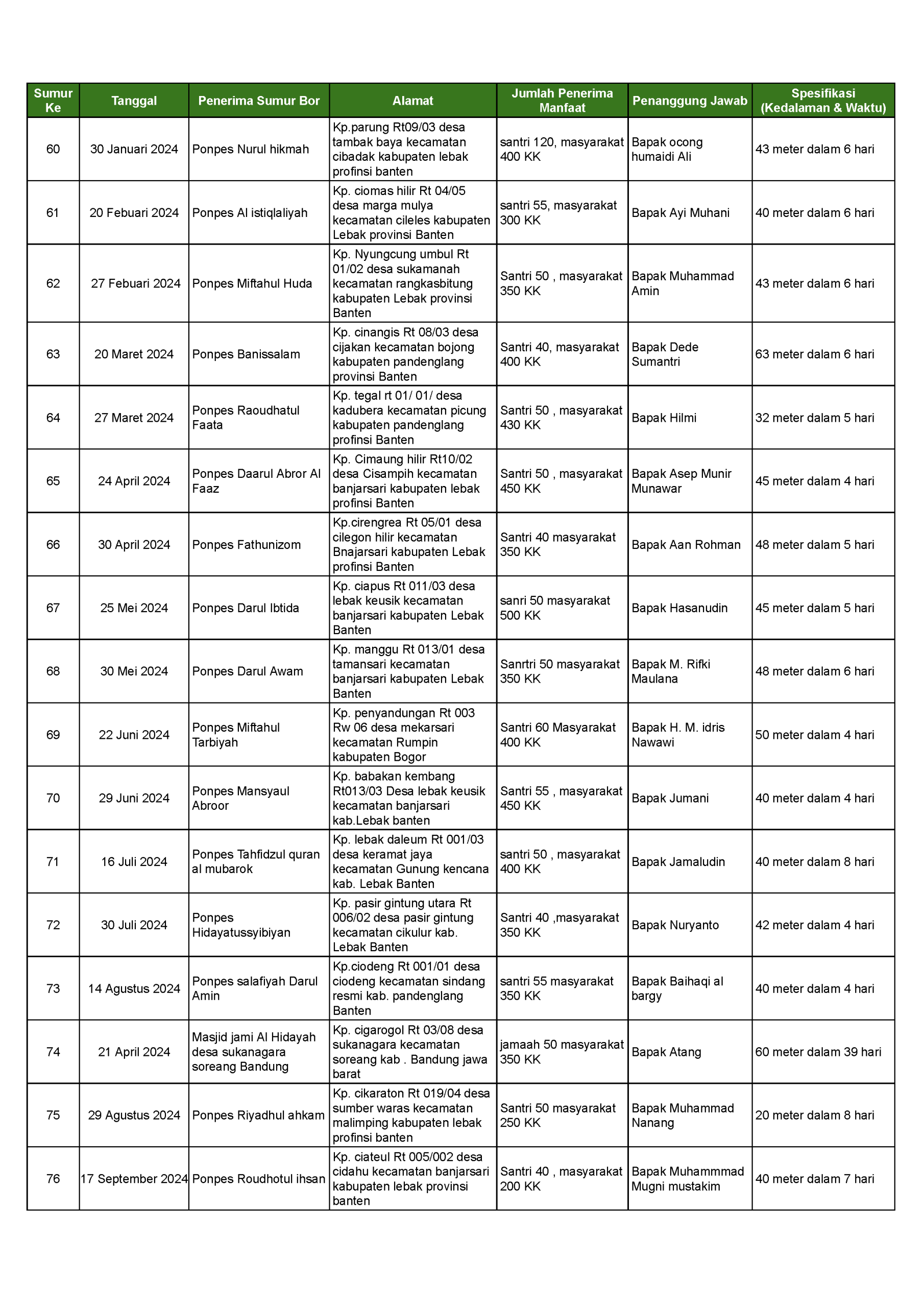 | Sumur Ke | Tanggal | Penerima Sumur Bor | Alamat | Jumlah Penerima Manfaat | Penanggung Jawab | Spesifikasi (Kedalaman & Waktu) |
|---|---|---|---|---|---|---|
| 60 | 30 Januari 2024 | Ponpes Nurul hikmah | Kp.parung Rt09/03 desa tambak baya kecamatan cibadak kabupaten lebak profinsi banten | santri 120, masyarakat 400 KK | Bapak ocong humaidi Ali | 43 meter dalam 6 hari |
| 61 | 20 Febuari 2024 | Ponpes Al istiqlaliyah | Kp. ciomas hilir Rt 04/05 desa marga mulya kecamatan cileles kabupaten Lebak provinsi Banten | santri 55, masyarakat 300 KK | Bapak Ayi Muhani | 40 meter dalam 6 hari |
| 62 | 27 Febuari 2024 | Ponpes Miftahul Huda | Kp. Nyungcung umbul Rt 01/02 desa sukamanah kecamatan rangkasbitung kabupaten Lebak provinsi Banten | Santri 50 , masyarakat 350 KK | Bapak Muhammad Amin | 43 meter dalam 6 hari |
| 63 | 20 Maret 2024 | Ponpes Banissalam | Kp. cinangis Rt 08/03 desa cijakan kecamatan bojong kabupaten pandenglang provinsi Banten | Santri 40, masyarakat 400 KK | Bapak Dede Sumantri | 63 meter dalam 6 hari |
| 64 | 27 Maret 2024 | Ponpes Raoudhatul Faata | Kp. tegal rt 01/ 01/ desa kadubera kecamatan picung kabupaten pandenglang profinsi Banten | Santri 50 , masyarakat 430 KK | Bapak Hilmi | 32 meter dalam 5 hari |
| 65 | 24 April 2024 | Ponpes Daarul Abror Al Faaz | Kp. Cimaung hilir Rt10/02 desa Cisampih kecamatan banjarsari kabupaten lebak profinsi Banten | Santri 50 , masyarakat 450 KK | Bapak Asep Munir Munawar | 45 meter dalam 4 hari |
| 66 | 30 April 2024 | Ponpes Fathunizom | Kp.cirengrea Rt 05/01 desa cilegon hilir kecamatan Bnajarsari kabupaten Lebak profinsi Banten | Santri 40 masyarakat 350 KK | Bapak Aan Rohman | 48 meter dalam 5 hari |
| 67 | 25 Mei 2024 | Ponpes Darul Ibtida | Kp. ciapus Rt 011/03 desa lebak keusik kecamatan banjarsari kabupaten Lebak Banten | sanri 50 masyarakat 500 KK | Bapak Hasanudin | 45 meter dalam 5 hari |
| 68 | 30 Mei 2024 | Ponpes Darul Awam | Kp. manggu Rt 013/01 desa tamansari kecamatan banjarsari kabupaten Lebak Banten | Sanrtri 50 masyarakat 350 KK | Bapak M. Rifki Maulana | 48 meter dalam 6 hari |
| 69 | 22 Juni 2024 | Ponpes Miftahul Tarbiyah | Kp. penyandungan Rt 003 Rw 06 desa mekarsari kecamatan Rumpin kabupaten Bogor | Santri 60 Masyarakat 400 KK | Bapak H. M. idris Nawawi | 50 meter dalam 4 hari |
| 70 | 29 Juni 2024 | Ponpes Mansyaul Abroor | Kp. babakan kembang Rt013/03 Desa lebak keusik kecamatan banjarsari kab.Lebak banten | Santri 55 , masyarakat 450 KK | Bapak Jumani | 40 meter dalam 4 hari |
| 71 | 16 Juli 2024 | Ponpes Tahfidzul quran al mubarok | Kp. lebak daleum Rt 001/03 desa keramat jaya kecamatan Gunung kencana kab. Lebak Banten | santri 50 , masyarakat 400 KK | Bapak Jamaludin | 40 meter dalam 8 hari |
| 72 | 30 Juli 2024 | Ponpes Hidayatussyibiyan | Kp. pasir gintung utara Rt 006/02 desa pasir gintung kecamatan cikulur kab. Lebak Banten | Santri 40 ,masyarakat 350 KK | Bapak Nuryanto | 42 meter dalam 4 hari |
| 73 | 14 Agustus 2024 | Ponpes salafiyah Darul Amin | Kp.ciodeng Rt 001/01 desa ciodeng kecamatan sindang resmi kab. pandenglang Banten | santri 55 masyarakat 350 KK | Bapak Baihaqi al bargy | 40 meter dalam 4 hari |
| 74 | 21 April 2024 | Masjid jami Al Hidayah desa sukanagara soreang Bandung | Kp. cigarogol Rt 03/08 desa sukanagara kecamatan soreang kab . Bandung jawa barat | jamaah 50 masyarakat 350 KK | Bapak Atang | 60 meter dalam 39 hari |
| 75 | 29 Agustus 2024 | Ponpes Riyadhul ahkam | Kp. cikaraton Rt 019/04 desa sumber waras kecamatan malimping kabupaten lebak profinsi banten | Santri 50 masyarakat 250 KK | Bapak Muhammad Nanang | 20 meter dalam 8 hari |
| 76 | 17 September 2024 | Ponpes Roudhotul ihsan | Kp. ciateul Rt 005/002 desa cidahu kecamatan banjarsari kabupaten lebak provinsi banten | Santri 40 , masyarakat 200 KK | Bapak Muhammmad Mugni mustakim | 40 meter dalam 7 hari |